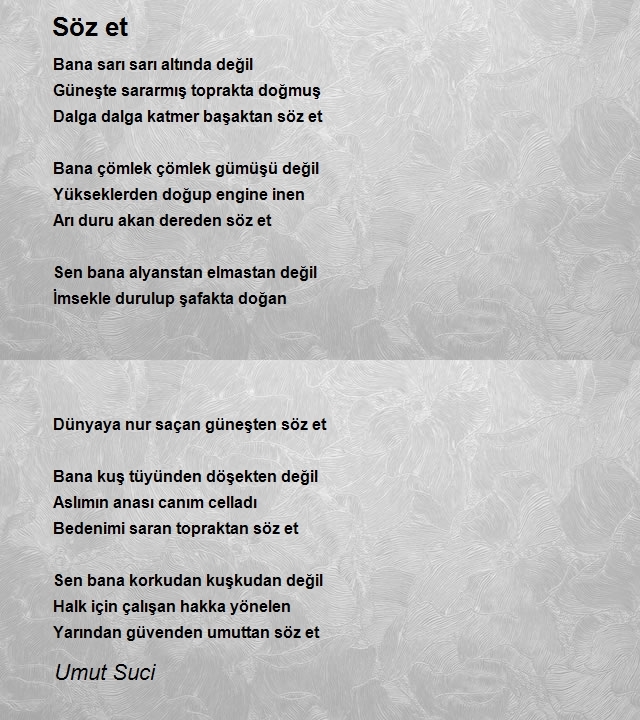 Söz et

Bana sarı sarı altında değil
Güneşte sararmış toprakta doğmuş
Dalga dalga katmer başaktan söz et

Bana çömlek çömlek gümüşü değil
Yükseklerden doğup engine inen
Arı duru akan dereden söz et

Sen bana alyanstan elmastan değil
İmsekle durulup şafakta doğan

Dünyaya nur saçan güneşten söz et

Bana kuş tüyünden döşekten değil
Aslımın anası canım celladı
Bedenimi saran topraktan söz et

Sen bana korkudan kuşkudan değil
Halk için çalışan hakka yönelen
Yarından güvenden umuttan söz et

Umut Suci